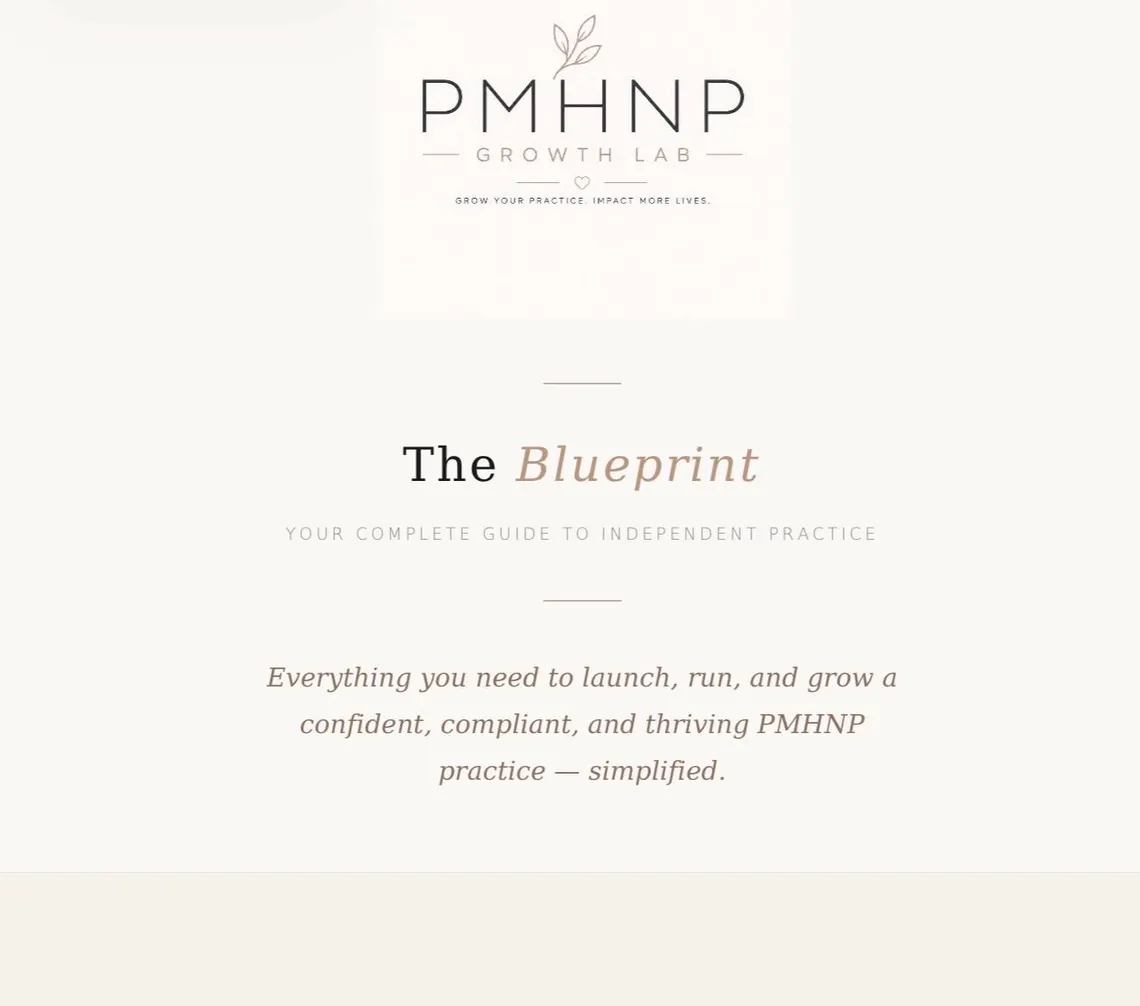 PMHNP
GROWTH LAB
GROW YOUR PRACTICE. IMPACT MORE LIVES.

The Blueprint

YOUR COMPLETE GUIDE TO INDEPENDENT PRACTICE

Everything you need to launch, run, and grow a confident, compliant, and thriving PMHNP practice — simplified.